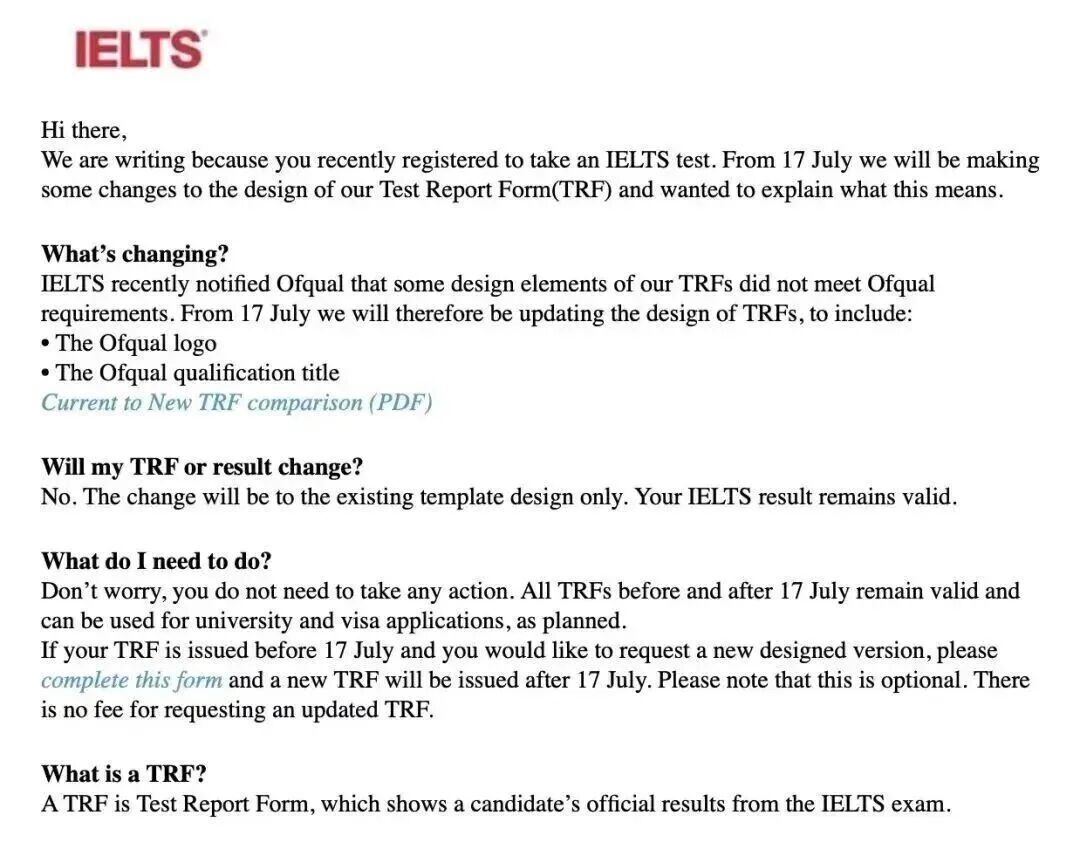 IELTS

Hi there,
We are writing because you recently registered to take an IELTS test. From 17 July we will be making some changes to the design of our Test Report Form(TRF) and wanted to explain what this means.

What's changing?
IELTS recently notified Ofqual that some design elements of our TRFs did not meet Ofqual requirements. From 17 July we will therefore be updating the design of TRFs, to include:
• The Ofqual logo
• The Ofqual qualification title
Current to New TRF comparison (PDF)

Will my TRF or result change?
No. The change will be to the existing template design only. Your IELTS result remains valid.

What do I need to do?
Don't worry, you do not need to take any action. All TRFs before and after 17 July remain valid and can be used for university and visa applications, as planned.
If your TRF is issued before 17 July and you would like to request a new designed version, please complete this form and a new TRF will be issued after 17 July. Please note that this is optional. There is no fee for requesting an updated TRF.

What is a TRF?
A TRF is Test Report Form, which shows a candidate's official results from the IELTS exam.